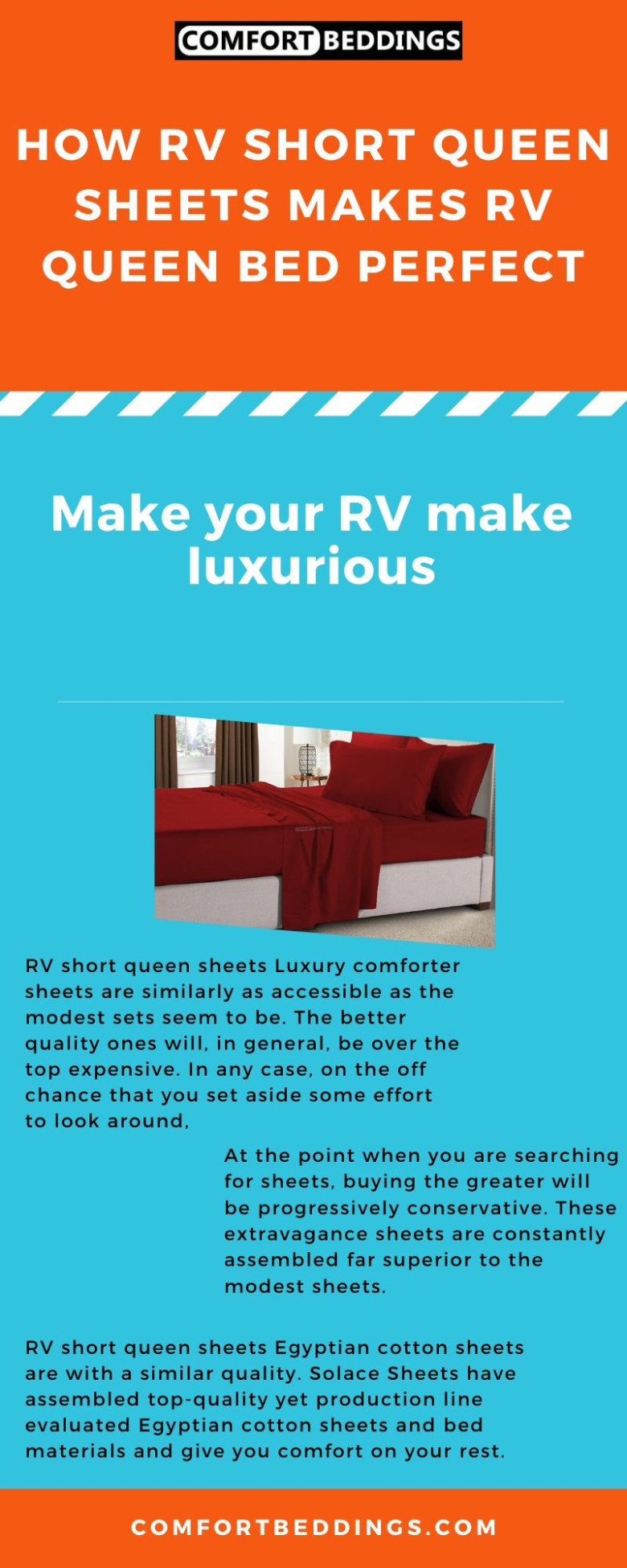 COMFORT BEDDINGS

HOW RV SHORT QUEEN SHEETS MAKES RV QUEEN BED PERFECT

Make your RV make luxurious

RV short queen sheets Luxury comforter sheets are similarly as accessible as the modest sets seem to be. The better quality ones will, in general, be over the top expensive. In any case, on the off chance that you set aside some effort to look around,

At the point when you are searching for sheets, buying the greater will be progressively conservative. These extravagance sheets are constantly assembled far superior to the modest sheets.

RV short queen sheets Egyptian cotton sheets are with a similar quality. Solace Sheets have assembled top-quality yet production line evaluated Egyptian cotton sheets and bed materials and give you comfort on your rest.

COMFORTBEDDINGS.COM